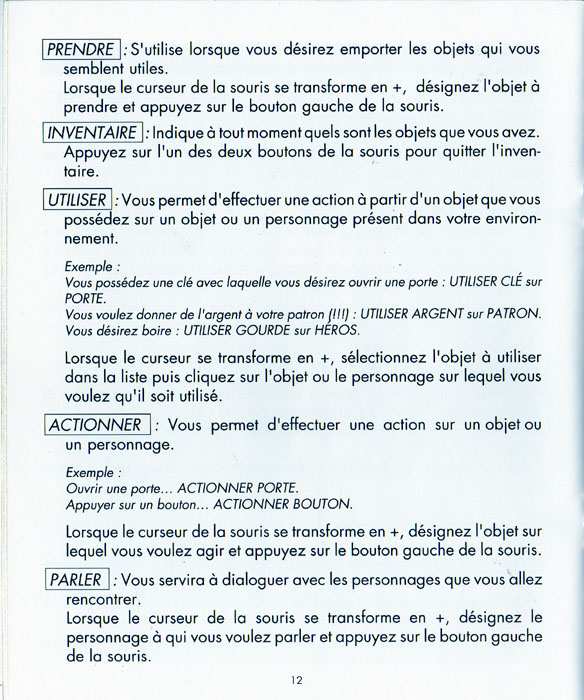 PRENDRE : S'utilise lorsque vous désirez emporter les objets qui vous semblent utiles.
Lorsque le curseur de la souris se transforme en +, désignez l'objet à prendre et appuyez sur le bouton gauche de la souris.

INVENTAIRE : Indique à tout moment quels sont les objets que vous avez. Appuyez sur l'un des deux boutons de la souris pour quitter l'inventaire.

UTILISER : Vous permet d'effectuer une action à partir d'un objet que vous possédez sur un objet ou un personnage présent dans votre environnement.

Exemple :
Vous possédez une clé avec laquelle vous désirez ouvrir une porte : UTILISER CLÉ sur PORTE.
Vous voulez donner de l'argent à votre patron (!!!) : UTILISER ARGENT sur PATRON.
Vous désirez boire : UTILISER GOURDE sur HÉROS.

Lorsque le curseur se transforme en +, sélectionnez l'objet à utiliser dans la liste puis cliquez sur l'objet ou le personnage sur lequel vous voulez qu'il soit utilisé.

ACTIONNER : Vous permet d'effectuer une action sur un objet ou un personnage.

Exemple :
Ouvrir une porte... ACTIONNER PORTE.
Appuyer sur un bouton... ACTIONNER BOUTON.

Lorsque le curseur de la souris se transforme en +, désignez l'objet sur lequel vous voulez agir et appuyez sur le bouton gauche de la souris.

PARLER : Vous servira à dialoguer avec les personnages que vous allez rencontrer.
Lorsque le curseur de la souris se transforme en +, désignez le personnage à qui vous voulez parler et appuyez sur le bouton gauche de la souris.

12